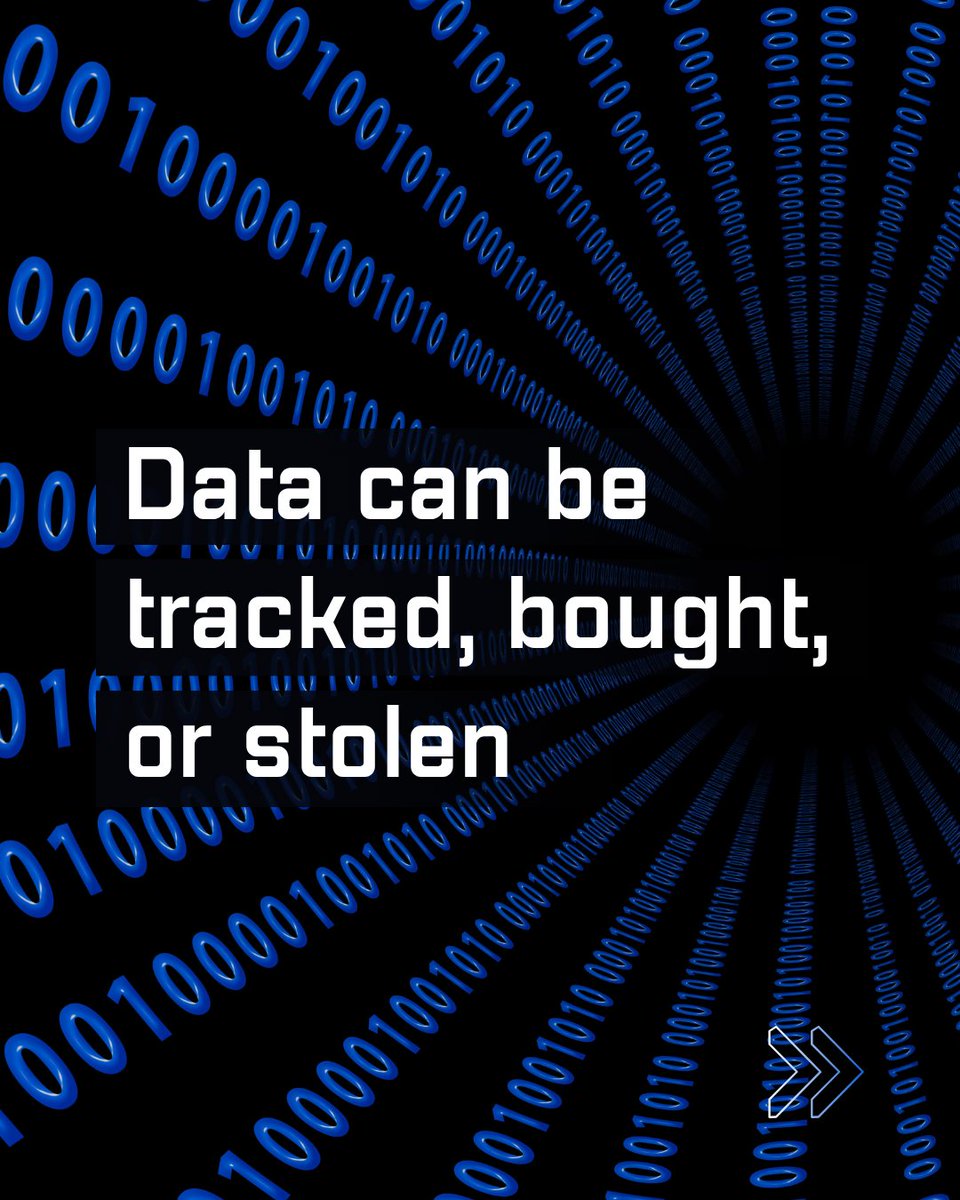 Data can be tracked, bought, or stolen